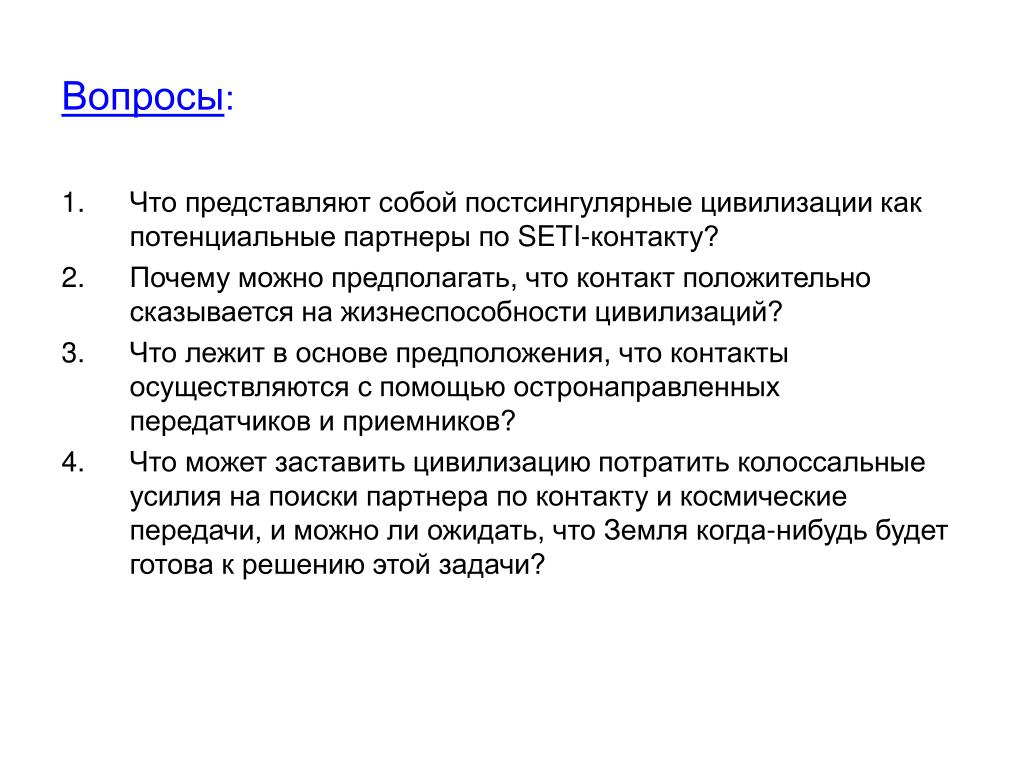 Вопросы:

1. Что представляют собой постсингулярные цивилизации как потенциальные партнеры по SETI-контакту?
2. Почему можно предполагать, что контакт положительно сказывается на жизнеспособности цивилизаций?
3. Что лежит в основе предположения, что контакты осуществляются с помощью остронаправленных передатчиков и приемников?
4. Что может заставить цивилизацию потратить колоссальные усилия на поиски партнера по контакту и космические передачи, и можно ли ожидать, что Земля когда-нибудь будет готова к решению этой задачи?